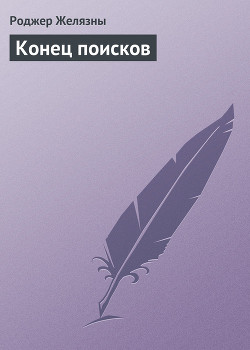 Роджер Желязны

Конец поисков